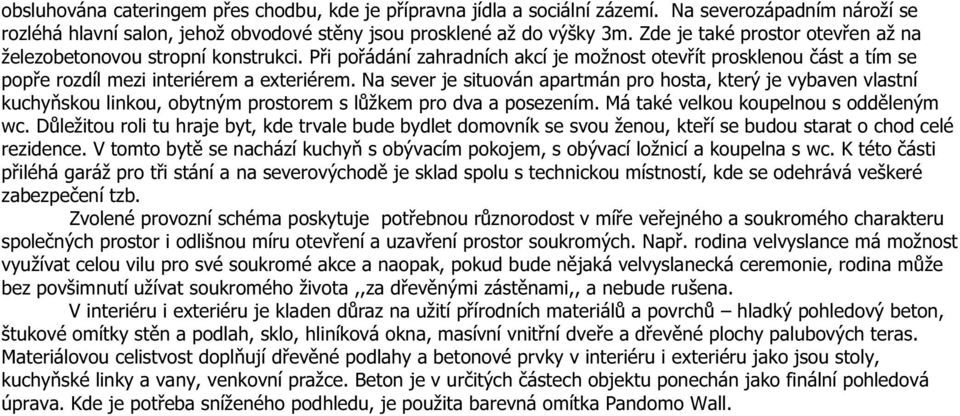 obsluhována cateringem přes chodbu, kde je přípravna jídla a sociální zázemí. Na severozápadním nároží se rozléhá hlavní salon, jehož obvodové stěny jsou prosklené až do výšky 3m. Zde je také prostor otevřen až na železobetonovou stropní konstrukci. Při pořádání zahradních akcí je možnost otevřít prosklenou část a tím se popře rozdíl mezi interiérem a exteriérem. Na sever je situován apartmán pro hosta, který je vybaven vlastní kuchyňskou linkou, obytným prostorem s lůžkem pro dva a posezením. Má také velkou koupelnou s odděleným wc. Důležitou roli tu hraje byt, kde trvale bude bydlet domovník se svou ženou, kteří se budou starat o chod celé rezidence. V tomto bytě se nachází kuchyň s obývacím pokojem, s obývací ložnicí a koupelna s wc. K této části přiléhá garáž pro tři stání a na severovýchodě je sklad spolu s technickou místností, kde se odehrává veškeré zabezpečení tzb.

Zvolené provozní schéma poskytuje potřebnou různorodost v míře veřejného a soukromého charakteru společných prostor i odlišnou míru otevření a uzavření prostor soukromých. Např. rodina velvyslance má možnost využívat celou vilu pro své soukromé akce a naopak, pokud bude nějaká velvyslanecká ceremonie, rodina může bez povšimnutí užívat soukromého života ,,za dřevěnými zástěnami,, a nebude rušena.

V interiéru i exteriéru je kladen důraz na užití přírodních materiálů a povrchů – hladký pohledový beton, štukové omítky stěn a podlah, sklo, hliníková okna, masívní vnitřní dveře a dřevěné plochy palubových teras. Materiálovou celistvost doplňují dřevěné podlahy a betonové prvky v interiéru i exteriéru jako jsou stoly, kuchyňské linky a vany, venkovní pražce. Beton je v určitých částech objektu ponechán jako finální pohledová úprava. Kde je potřeba sníženého podhledu, je použita barevná omítka Pandomo Wall.